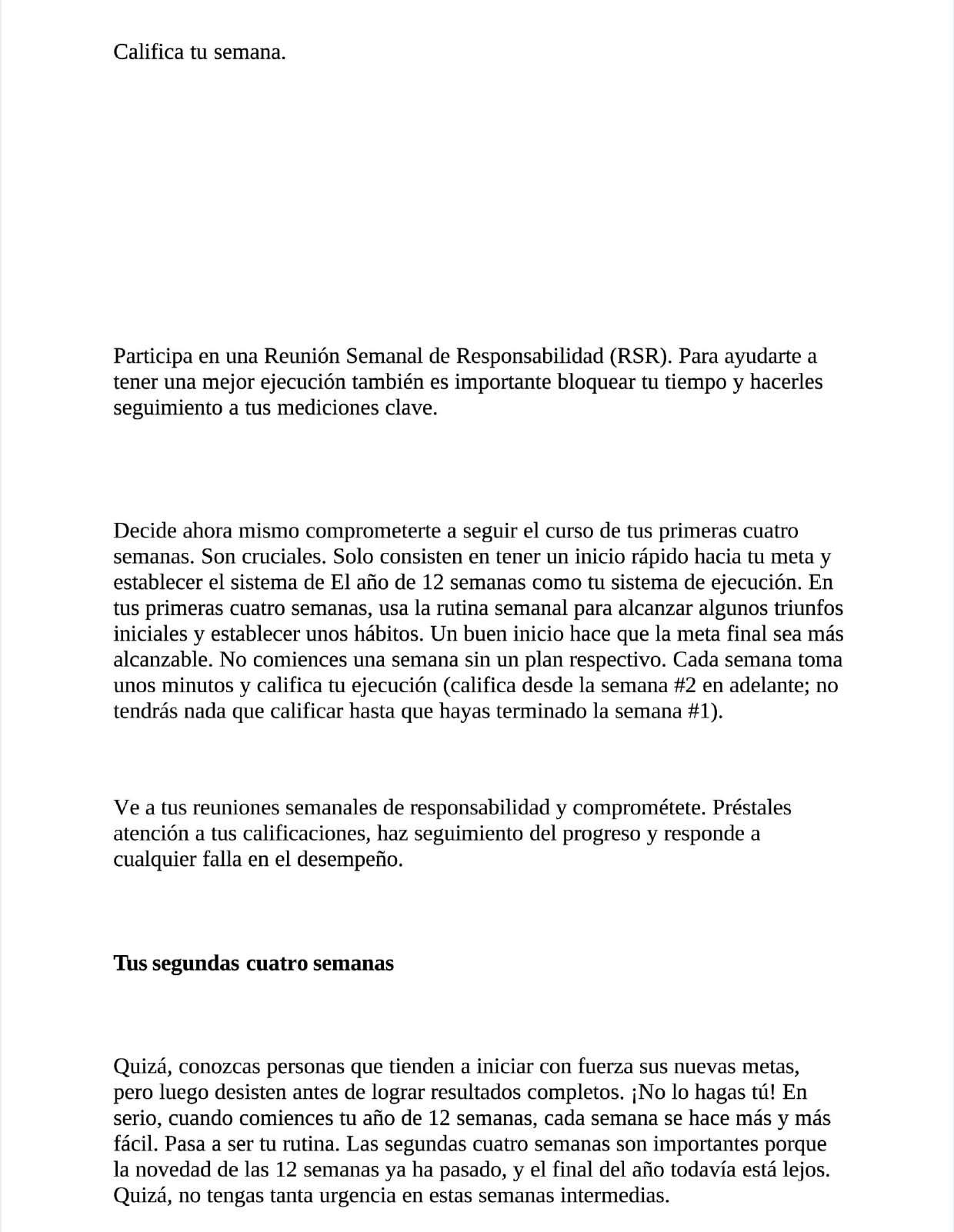 Califica tu semana.

Participa en una Reunión Semanal de Responsabilidad (RSR). Para ayudarte a tener una mejor ejecución también es importante bloquear tu tiempo y hacerles seguimiento a tus mediciones clave.

Decide ahora mismo comprometerte a seguir el curso de tus primeras cuatro semanas. Son cruciales. Solo consisten en tener un inicio rápido hacia tu meta y establecer el sistema de El año de 12 semanas como tu sistema de ejecución. En tus primeras cuatro semanas, usa la rutina semanal para alcanzar algunos triunfos iniciales y establecer unos hábitos. Un buen inicio hace que la meta final sea más alcanzable. No comiences una semana sin un plan respectivo. Cada semana toma unos minutos y califica tu ejecución (califica desde la semana #2 en adelante; no tendrás nada que calificar hasta que hayas terminado la semana #1).

Ve a tus reuniones semanales de responsabilidad y comprométete. Préstales atención a tus calificaciones, haz seguimiento del progreso y responde a cualquier falla en el desempeño.

**Tus segundas cuatro semanas**

Quizá, conozcas personas que tienden a iniciar con fuerza sus nuevas metas, pero luego desisten antes de lograr resultados completos. ¡No lo hagas tú! En serio, cuando comiences tu año de 12 semanas, cada semana se hace más y más fácil. Pasa a ser tu rutina. Las segundas cuatro semanas son importantes porque la novedad de las 12 semanas ya ha pasado, y el final del año todavía está lejos. Quizá, no tengas tanta urgencia en estas semanas intermedias.